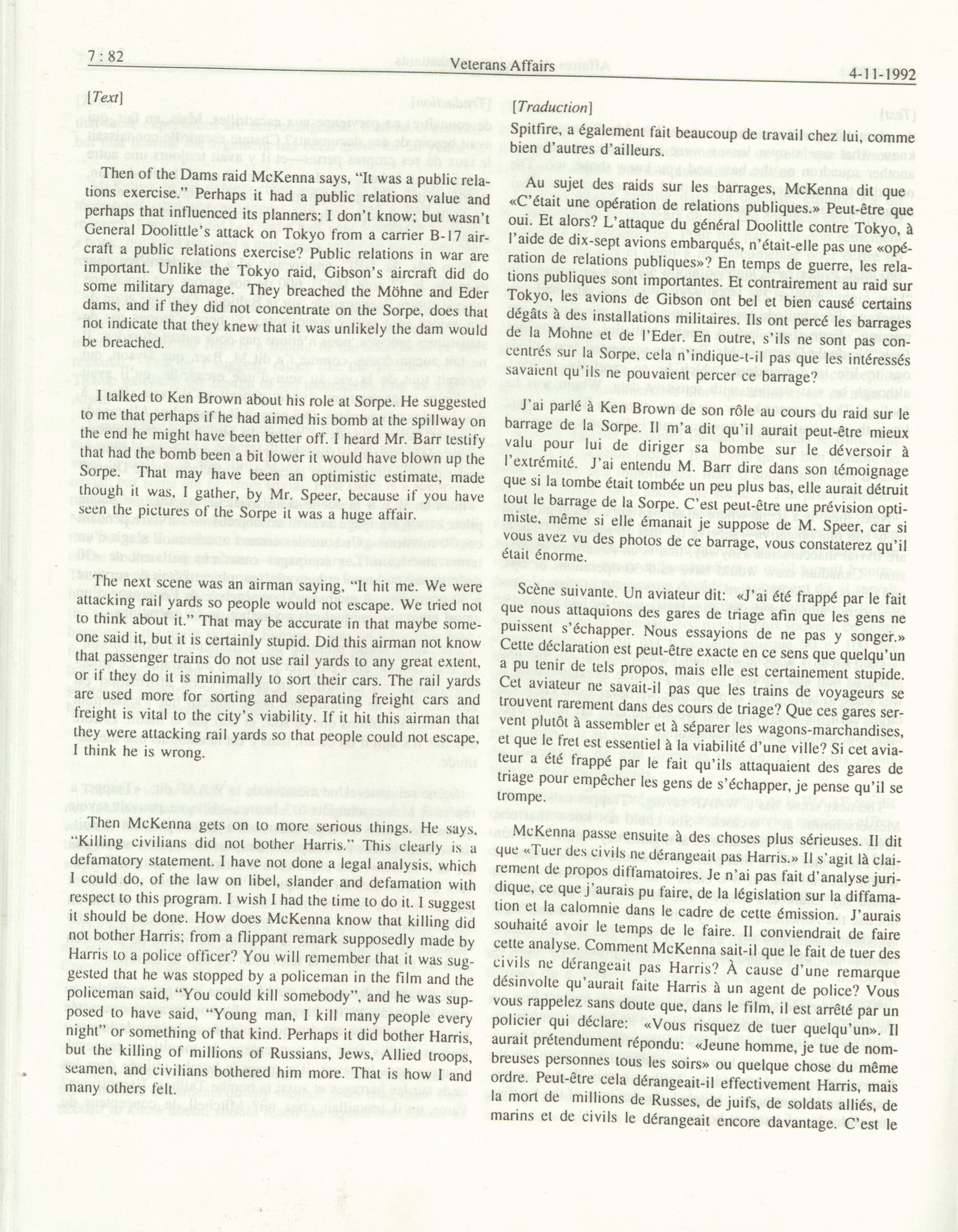 7 : 82 Veterans Affairs 4-11-1992

[Text]

Then of the Dams raid McKenna says, "It was a public relations exercise." Perhaps it had a public relations value and perhaps that influenced its planners; I don't know; but wasn't General Doolittle's attack on Tokyo from a carrier B-17 aircraft a public relations exercise? Public relations in war are important. Unlike the Tokyo raid, Gibson's aircraft did do some military damage. They breached the Möhne and Eder dams, and if they did not concentrate on the Sorpe, does that not indicate that they knew that it was unlikely the dam would be breached.

I talked to Ken Brown about his role at Sorpe. He suggested to me that perhaps if he had aimed his bomb at the spillway on the end he might have been better off. I heard Mr. Barr testify that had the bomb been a bit lower it would have blown up the Sorpe. That may have been an optimistic estimate, made though it was, I gather, by Mr. Speer, because if you have seen the pictures of the Sorpe it was a huge affair.

The next scene was an airman saying, "It hit me. We were attacking rail yards so people would not escape. We tried not to think about it." That may be accurate in that maybe someone said it, but it is certainly stupid. Did this airman not know that passenger trains do not use rail yards to any great extent, or if they do it is minimally to sort their cars. The rail yards are used more for sorting and separating freight cars and freight is vital to the city's viability. If it hit this airman that they were attacking rail yards so that people could not escape, I think he is wrong.

Then McKenna gets on to more serious things. He says, "Killing civilians did not bother Harris." This clearly is a defamatory statement. I have not done a legal analysis, which I could do, of the law on libel, slander and defamation with respect to this program. I wish I had the time to do it. I suggest it should be done. How does McKenna know that killing did not bother Harris; from a flippant remark supposedly made by Harris to a police officer? You will remember that it was suggested that he was stopped by a policeman in the film and the policeman said, "You could kill somebody", and he was supposed to have said, "Young man, I kill many people every night" or something of that kind. Perhaps it did bother Harris, but the killing of millions of Russians, Jews, Allied troops, seamen, and civilians bothered him more. That is how I and many others felt.

[Traduction]

Spitfire, a également fait beaucoup de travail chez lui, comme bien d'autres d'ailleurs.

Au sujet des raids sur les barrages, McKenna dit que «C'était une opération de relations publiques.» Peut-être que oui. Et alors? L'attaque du général Doolittle contre Tokyo, à l'aide de dix-sept avions embarqués, n'était-elle pas une «opération de relations publiques»? En temps de guerre, les relations publiques sont importantes. Et contrairement au raid sur Tokyo, les avions de Gibson ont bel et bien causé certains dégâts à des installations militaires. Ils ont percé les barrages de la Mohne et de l'Eder. En outre, s'ils ne sont pas concentrés sur la Sorpe, cela n'indique-t-il pas que les intéressés savaient qu'ils ne pouvaient percer ce barrage?

J'ai parlé à Ken Brown de son rôle au cours du raid sur le barrage de la Sorpe. Il m'a dit qu'il aurait peut-être mieux valu pour lui de diriger sa bombe sur le déversoir à l'extrémité. J'ai entendu M. Barr dire dans son témoignage que si la tombe était tombée un peu plus bas, elle aurait détruit tout le barrage de la Sorpe. C'est peut-être une prévision optimiste, même si elle émanait je suppose de M. Speer, car si vous avez vu des photos de ce barrage, vous constaterez qu'il était énorme.

Scène suivante. Un aviateur dit: «J'ai été frappé par le fait que nous attaquions des gares de triage afin que les gens ne puissent s'échapper. Nous essayions de ne pas y songer.» Cette déclaration est peut-être exacte en ce sens que quelqu'un a pu tenir de tels propos, mais elle est certainement stupide. Cet aviateur ne savait-il pas que les trains de voyageurs se trouvent rarement dans des cours de triage? Que ces gares servent plutôt à assembler et à séparer les wagons-marchandises, et que le fret est essentiel à la viabilité d'une ville? Si cet aviateur a été frappé par le fait qu'ils attaquaient des gares de triage pour empêcher les gens de s'échapper, je pense qu'il se trompe.

McKenna passe ensuite à des choses plus sérieuses. Il dit que «Tuer des civils ne dérangeait pas Harris.» Il s'agit là clairement de propos diffamatoires. Je n'ai pas fait d'analyse juridique, ce que j'aurais pu faire, de la législation sur la diffamation et la calomnie dans le cadre de cette émission. J'aurais souhaité avoir le temps de le faire. Il conviendrait de faire cette analyse. Comment McKenna sait-il que le fait de tuer des civils ne dérangeait pas Harris? À cause d'une remarque désinvolte qu'aurait faite Harris à un agent de police? Vous vous rappelez sans doute que, dans le film, il est arrêté par un policier qui déclare: «Vous risquez de tuer quelqu'un». Il aurait prétendument répondu: «Jeune homme, je tue de nombreuses personnes tous les soirs» ou quelque chose du même ordre. Peut-être cela dérangeait-il effectivement Harris, mais la mort de millions de Russes, de juifs, de soldats alliés, de marins et de civils le dérangeait encore davantage. C'est le